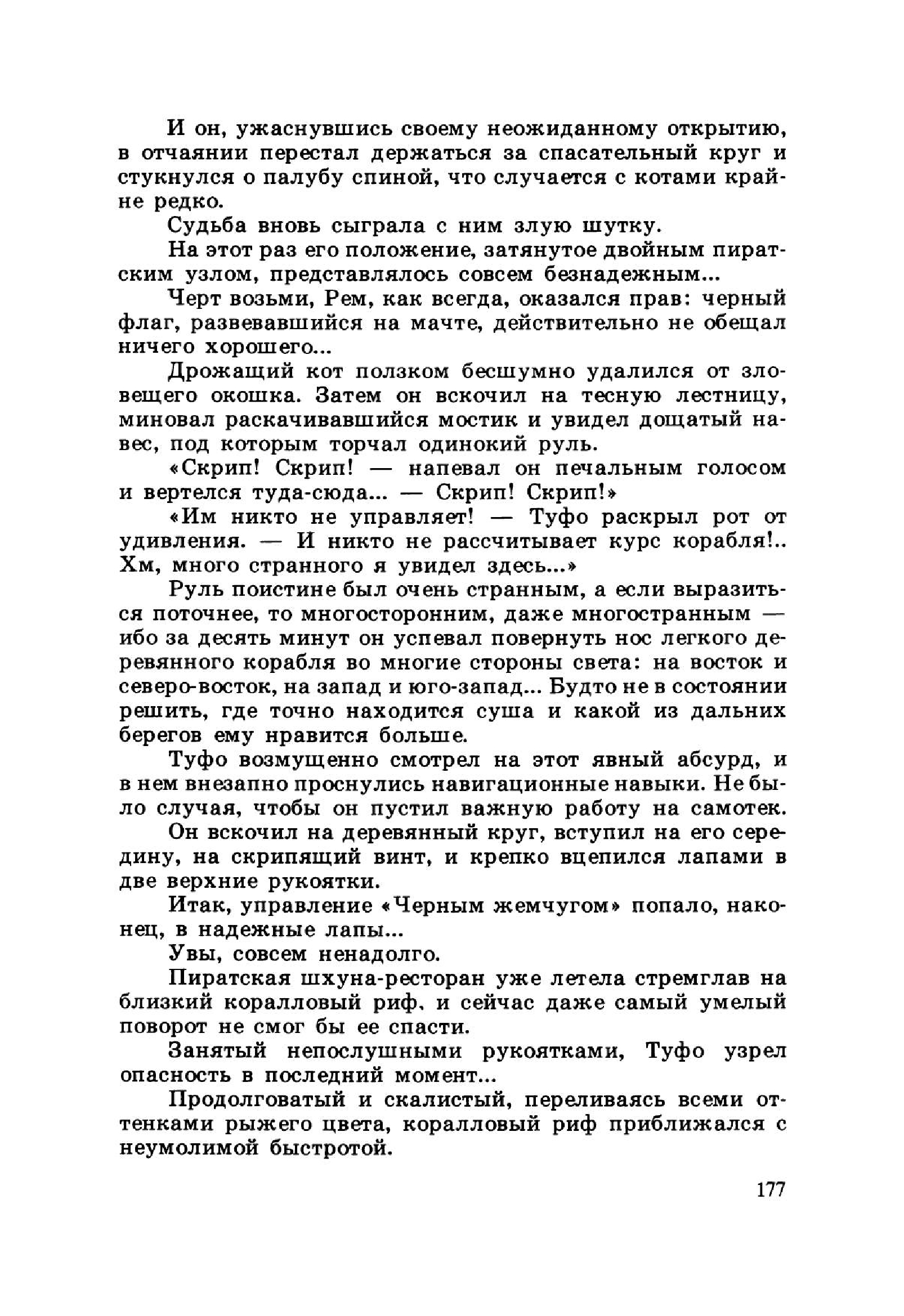 И он, ужаснувшись своему неожиданному открытию, в отчаянии перестал держаться за спасательный круг и стукнулся о палубу спиной, что случается с котами крайне редко.

Судьба вновь сыграла с ним злую шутку.

На этот раз его положение, затянутое двойным пиратским узлом, представлялось совсем безнадежным...

Черт возьми, Рем, как всегда, оказался прав: черный флаг, развевавшийся на мачте, действительно не обещал ничего хорошего...

Дрожащий кот ползком бесшумно удалился от зловещего окошка. Затем он вскочил на тесную лестницу, миновал раскачивавшийся мостик и увидел дощатый навес, под которым торчал одинокий руль.

«Скрип! Скрип! — напевал он печальным голосом и вертелся туда-сюда... — Скрип! Скрип!»

«Им никто не управляет! — Туфо раскрыл рот от удивления. — И никто не рассчитывает курс корабля!.. Хм, много странного я увидел здесь...»

Руль поистине был очень странным, а если выразиться поточнее, то многосторонним, даже многостранным — ибо за десять минут он успевал повернуть нос легкого деревянного корабля во многие стороны света: на восток и северо-восток, на запад и юго-запад... Будто не в состоянии решить, где точно находится суша и какой из дальних берегов ему нравится больше.

Туфо возмущенно смотрел на этот явный абсурд, и в нем внезапно проснулись навигационные навыки. Не было случая, чтобы он пустил важную работу на самотек.

Он вскочил на деревянный круг, вступил на его середину, на скрипящий винт, и крепко вцепился лапами в две верхние рукоятки.

Итак, управление «Черным жемчугом» попало, наконец, в надежные лапы...

Увы, совсем ненадолго.

Пиратская шхуна-ресторан уже летела стремглав на близкий коралловый риф, и сейчас даже самый умелый поворот не смог бы ее спасти.

Занятый непослушными рукоятками, Туфо узрел опасность в последний момент...

Продолговатый и скалистый, переливаясь всеми оттенками рыжего цвета, коралловый риф приближался с неумолимой быстротой.

177